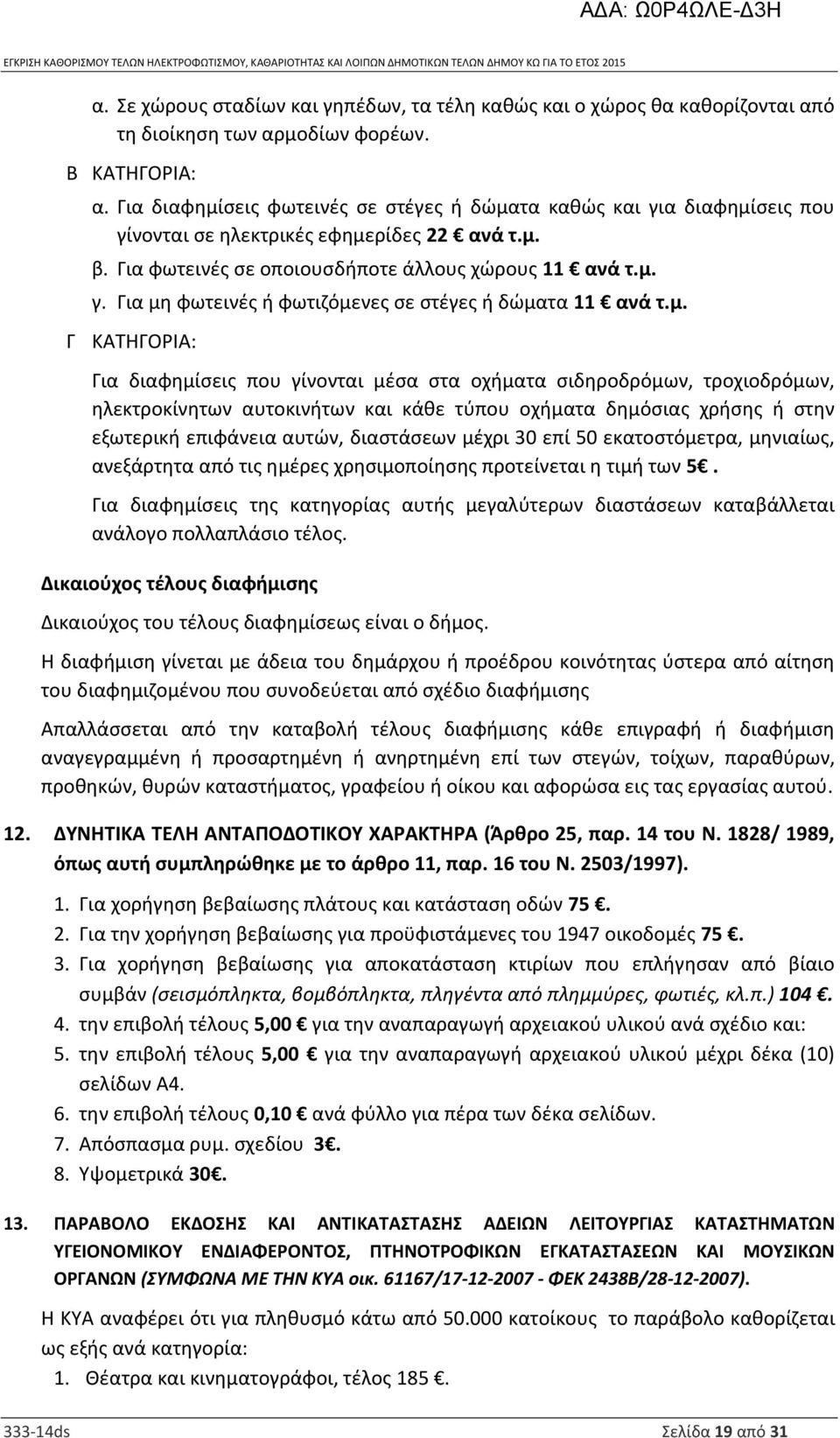 ΑΔΑ: Ω0Ρ4ΩΛΕ-Δ3Η

ΕΓΚΡΙΣΗ ΚΑΘΟΡΙΣΜΟΥ ΤΕΛΩΝ ΗΛΕΚΤΡΟΦΩΤΙΣΜΟΥ, ΚΑΘΑΡΙΟΤΗΤΑΣ ΚΑΙ ΛΟΙΠΩΝ ΔΗΜΟΤΙΚΩΝ ΤΕΛΩΝ ΔΗΜΟΥ ΚΩ ΓΙΑ ΤΟ ΕΤΟΣ 2015

α. Σε χώρους σταδίων και γηπέδων, τα τέλη καθώς και ο χώρος θα καθορίζονται από τη διοίκηση των αρμοδίων φορέων.

Β ΚΑΤΗΓΟΡΙΑ:

α. Για διαφημίσεις φωτεινές σε στέγες ή δώματα καθώς και για διαφημίσεις που γίνονται σε ηλεκτρικές εφημερίδες 22 € ανά τ.μ.

β. Για φωτεινές σε οποιουσδήποτε άλλους χώρους 11 € ανά τ.μ.

γ. Για μη φωτεινές ή φωτιζόμενες σε στέγες ή δώματα 11 € ανά τ.μ.

Γ ΚΑΤΗΓΟΡΙΑ:

Για διαφημίσεις που γίνονται μέσα στα οχήματα σιδηροδρόμων, τροχιοδρόμων, ηλεκτροκίνητων αυτοκινήτων και κάθε τύπου οχήματα δημόσιας χρήσης ή στην εξωτερική επιφάνεια αυτών, διαστάσεων μέχρι 30 επί 50 εκατοστόμετρα, μηνιαίως, ανεξάρτητα από τις ημέρες χρησιμοποίησης προτείνεται η τιμή των 5€.

Για διαφημίσεις της κατηγορίας αυτής μεγαλύτερων διαστάσεων καταβάλλεται ανάλογο πολλαπλάσιο τέλος.

Δικαιούχος τέλους διαφήμισης

Δικαιούχος του τέλους διαφημίσεως είναι ο δήμος.

Η διαφήμιση γίνεται με άδεια του δημάρχου ή προέδρου κοινότητας ύστερα από αίτηση του διαφημιζομένου που συνοδεύεται από σχέδιο διαφήμισης

Απαλλάσσεται από την καταβολή τέλους διαφήμισης κάθε επιγραφή ή διαφήμιση αναγεγραμμένη ή προσαρτημένη ή ανηρτημένη επί των στεγών, τοίχων, παραθύρων, προθηκών, θυρών καταστήματος, γραφείου ή οίκου και αφορώσα εις τας εργασίας αυτού.

12. ΔΥΝΗΤΙΚΑ ΤΕΛΗ ΑΝΤΑΠΟΔΟΤΙΚΟΥ ΧΑΡΑΚΤΗΡΑ (Άρθρο 25, παρ. 14 του Ν. 1828/ 1989, όπως αυτή συμπληρώθηκε με το άρθρο 11, παρ. 16 του Ν. 2503/1997).

1. Για χορήγηση βεβαίωσης πλάτους και κατάσταση οδών 75 €.
2. Για την χορήγηση βεβαίωσης για προϋφιστάμενες του 1947 οικοδομές 75 €.
3. Για χορήγηση βεβαίωσης για αποκατάσταση κτιρίων που επλήγησαν από βίαιο συμβάν (σεισμόπληκτα, βομβόπληκτα, πληγέντα από πλημμύρες, φωτιές, κλ.π.) 104 €.
4. την επιβολή τέλους 5,00 € για την αναπαραγωγή αρχειακού υλικού ανά σχέδιο και:
5. την επιβολή τέλους 5,00 € για την αναπαραγωγή αρχειακού υλικού μέχρι δέκα (10) σελίδων Α4.
6. την επιβολή τέλους 0,10 € ανά φύλλο για πέρα των δέκα σελίδων.
7. Απόσπασμα ρυμ. σχεδίου 3€.
8. Υψομετρικά 30€.

13. ΠΑΡΑΒΟΛΟ ΕΚΔΟΣΗΣ ΚΑΙ ΑΝΤΙΚΑΤΑΣΤΑΣΗΣ ΑΔΕΙΩΝ ΛΕΙΤΟΥΡΓΙΑΣ ΚΑΤΑΣΤΗΜΑΤΩΝ ΥΓΕΙΟΝΟΜΙΚΟΥ ΕΝΔΙΑΦΕΡΟΝΤΟΣ, ΠΤΗΝΟΤΡΟΦΙΚΩΝ ΕΓΚΑΤΑΣΤΑΣΕΩΝ ΚΑΙ ΜΟΥΣΙΚΩΝ ΟΡΓΑΝΩΝ (ΣΥΜΦΩΝΑ ΜΕ ΤΗΝ ΚΥΑ οικ. 61167/17-12-2007 - ΦΕΚ 2438Β/28-12-2007).

Η ΚΥΑ αναφέρει ότι για πληθυσμό κάτω από 50.000 κατοίκους το παράβολο καθορίζεται ως εξής ανά κατηγορία:

1. Θέατρα και κινηματογράφοι, τέλος 185 €.

333-14ds

Σελίδα 19 από 31